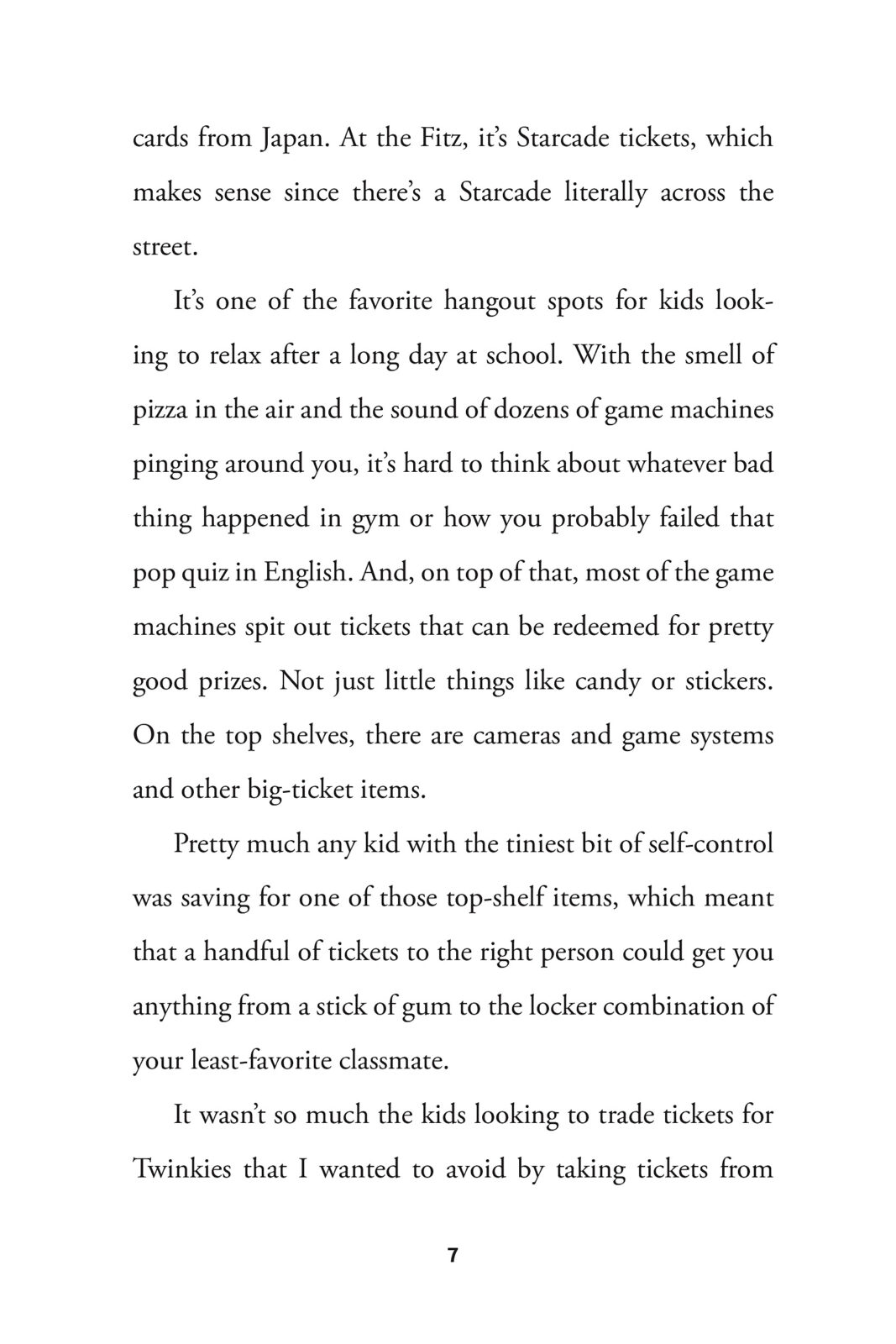 cards from Japan. At the Fitz, it's Starcade tickets, which makes sense since there's a Starcade literally across the street.

It's one of the favorite hangout spots for kids looking to relax after a long day at school. With the smell of pizza in the air and the sound of dozens of game machines pinging around you, it's hard to think about whatever bad thing happened in gym or how you probably failed that pop quiz in English. And, on top of that, most of the game machines spit out tickets that can be redeemed for pretty good prizes. Not just little things like candy or stickers. On the top shelves, there are cameras and game systems and other big-ticket items.

Pretty much any kid with the tiniest bit of self-control was saving for one of those top-shelf items, which meant that a handful of tickets to the right person could get you anything from a stick of gum to the locker combination of your least-favorite classmate.

It wasn't so much the kids looking to trade tickets for Twinkies that I wanted to avoid by taking tickets from

7